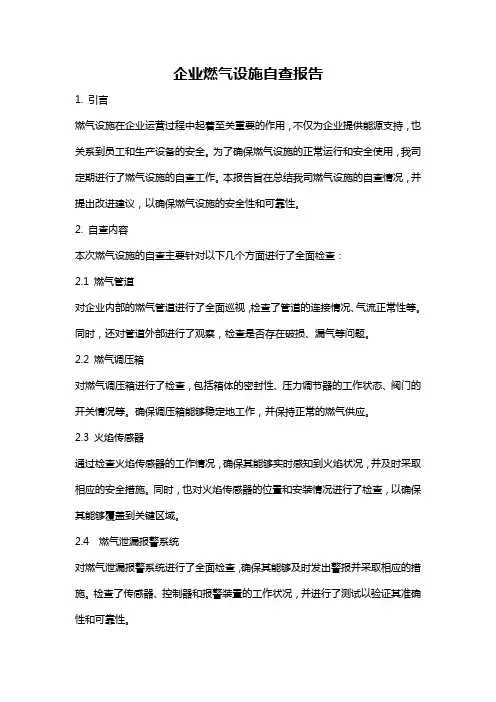 企业燃气设施自查报告

1. 引言

燃气设施在企业运营过程中起着至关重要的作用，不仅为企业提供能源支持，也关系到员工和生产设备的安全。为了确保燃气设施的正常运行和安全使用，我司定期进行了燃气设施的自查工作。本报告旨在总结我司燃气设施的自查情况，并提出改进建议，以确保燃气设施的安全性和可靠性。

2. 自查内容

本次燃气设施的自查主要针对以下几个方面进行了全面检查：

2.1 燃气管道

对企业内部的燃气管道进行了全面巡视，检查了管道的连接情况、气流正常性等。同时，还对管道外部进行了观察，检查是否存在破损、漏气等问题。

2.2 燃气调压箱

对燃气调压箱进行了检查，包括箱体的密封性、压力调节器的工作状态、阀门的开关情况等。确保调压箱能够稳定地工作，并保持正常的燃气供应。

2.3 火焰传感器

通过检查火焰传感器的工作情况，确保其能够实时感知到火焰状况，并及时采取相应的安全措施。同时，也对火焰传感器的位置和安装情况进行了检查，以确保其能够覆盖到关键区域。

2.4 燃气泄漏报警系统

对燃气泄漏报警系统进行了全面检查，确保其能够及时发出警报并采取相应的措施。检查了传感器、控制器和报警装置的工作状况，并进行了测试以验证其准确性和可靠性。